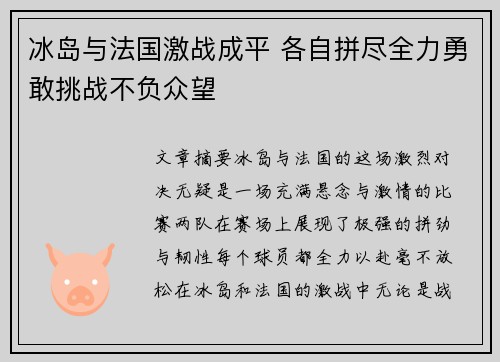 冰岛与法国激战成平 各自拼尽全力勇敢挑战不负众望

文章摘要冰岛与法国的这场激烈对决无疑是一场充满悬念与激情的比赛两队在赛场上展现了极强的拼劲与韧性每个球员都全力以赴毫不放松在冰岛和法国的激战中无论是战